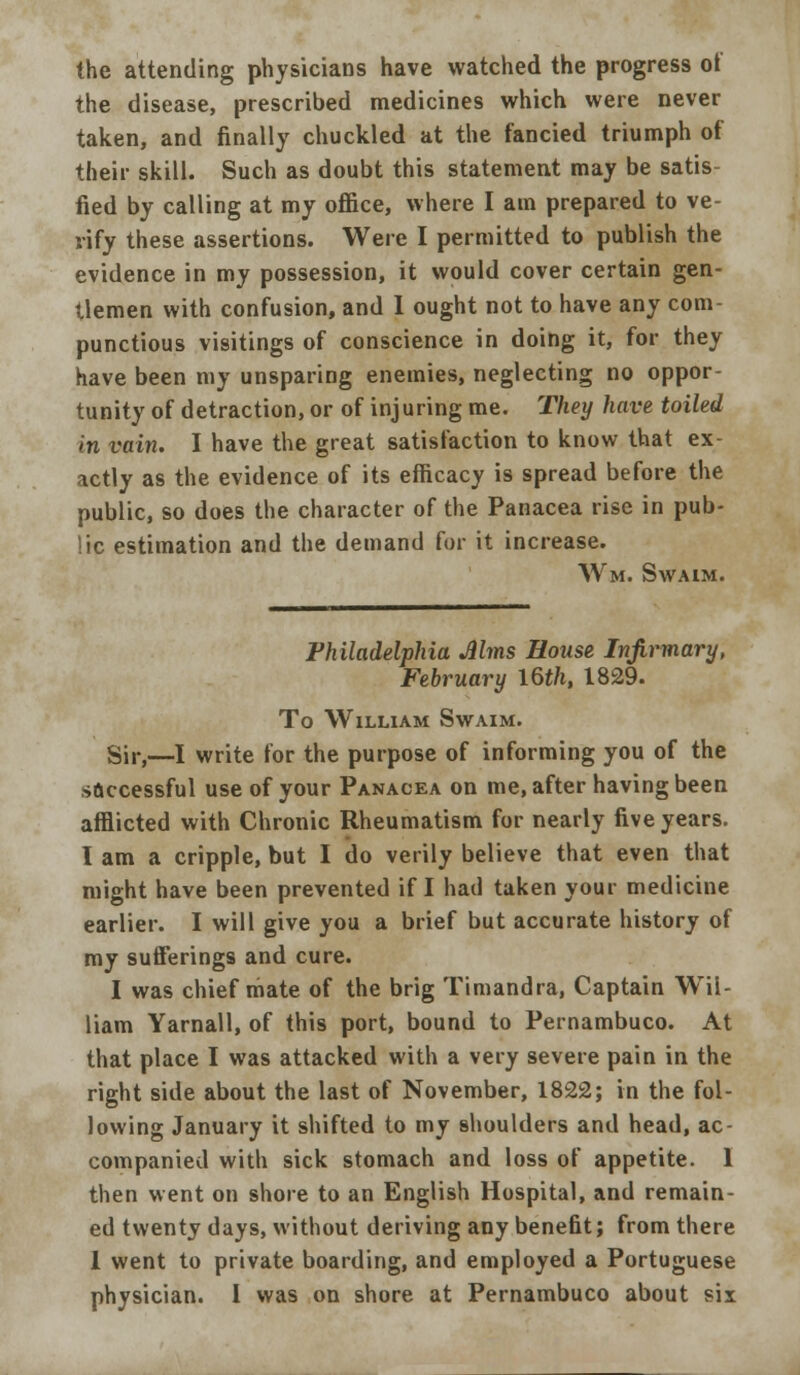 the attending physicians have watched the progress of the disease, prescribed medicines which were never taken, and finally chuckled at the fancied triumph of their skill. Such as doubt this statement may be satisfied by calling at my office, where I am prepared to verify these assertions. Were I permitted to publish the evidence in my possession, it would cover certain gentlemen with confusion, and I ought not to have any compunctious visitings of conscience in doing it, for they have been my unsparing enemies, neglecting no opportunity of detraction, or of injuring me. They have toiled in vain. I have the great satisfaction to know that exactly as the evidence of its efficacy is spread before the public, so does the character of the Panacea rise in public estimation and the demand for it increase.

Wm. Swaim.

Philadelphia Alms House Infirmary, February 16th, 1829.

To William Swaim.

Sir,—I write for the purpose of informing you of the successful use of your Panacea on me, after having been afflicted with Chronic Rheumatism for nearly five years. I am a cripple, but I do verily believe that even that might have been prevented if I had taken your medicine earlier. I will give you a brief but accurate history of my sufferings and cure.

I was chief mate of the brig Timandra, Captain William Yarnall, of this port, bound to Pernambuco. At that place I was attacked with a very severe pain in the right side about the last of November, 1822; in the following January it shifted to my shoulders and head, accompanied with sick stomach and loss of appetite. I then went on shore to an English Hospital, and remained twenty days, without deriving any benefit; from there I went to private boarding, and employed a Portuguese physician. I was on shore at Pernambuco about six